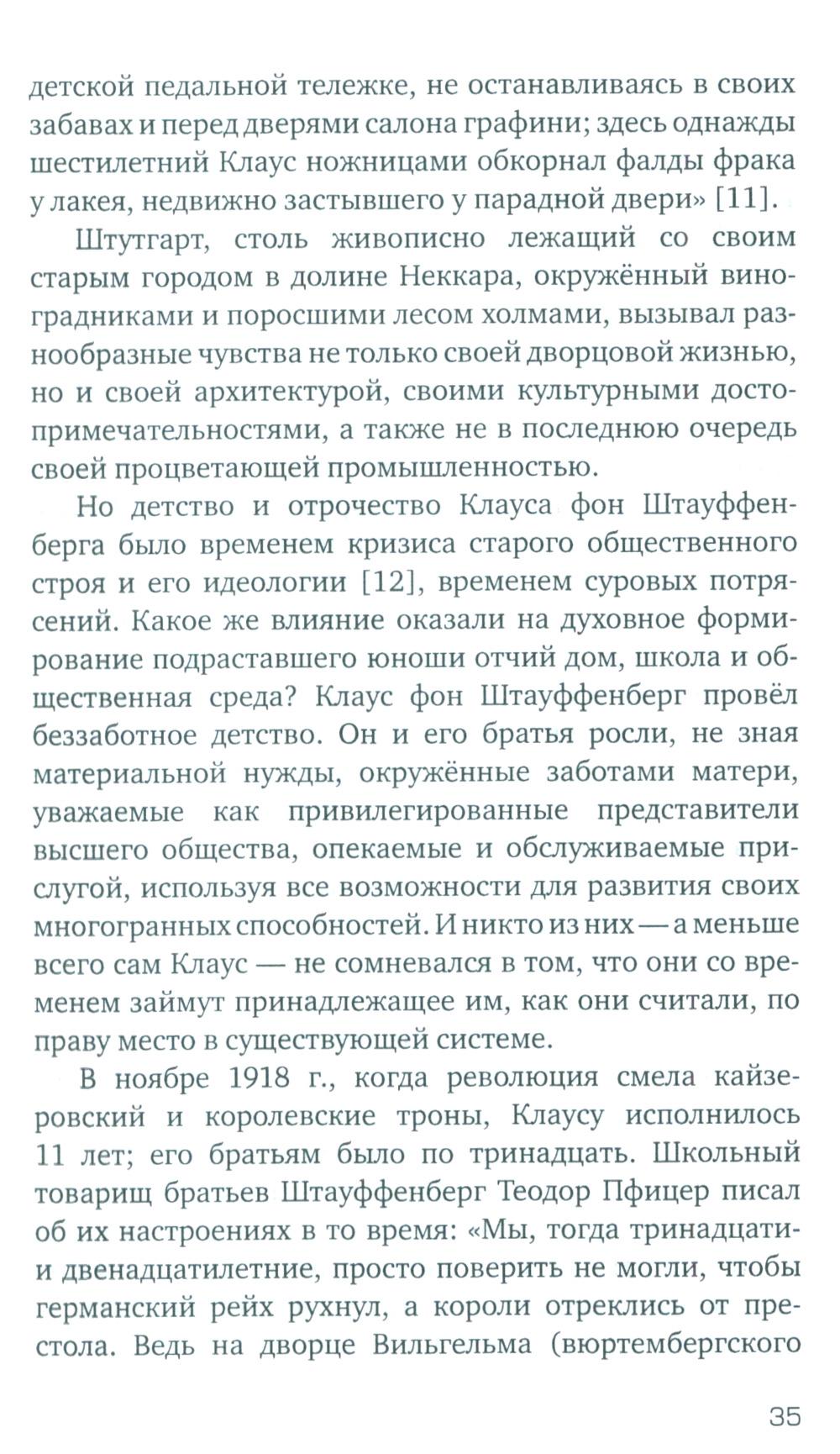 детской педальной тележке, не останавливаясь в своих забавах и перед дверями салона графини; здесь однажды шестилетний Клаус ножницами обкорнал фалды фрака у лакея, недвижно застывшего у парадной двери» [11].

Штутгарт, столь живописно лежащий со своим старым городом в долине Неккара, окружённый виноградниками и поросшими лесом холмами, вызывал разнообразные чувства не только своей дворцовой жизнью, но и своей архитектурой, своими культурными достопримечательностями, а также не в последнюю очередь своей процветающей промышленностью.

Но детство и отрочество Клауса фон Штауффенберга было временем кризиса старого общественного строя и его идеологии [12], временем суровых потрясений. Какое же влияние оказали на духовное формирование подраставшего юноши отчий дом, школа и общественная среда? Клаус фон Штауффенберг провёл беззаботное детство. Он и его братья росли, не зная материальной нужды, окружённые заботами матери, уважаемые как привилегированные представители высшего общества, опекаемые и обслуживаемые прислугой, используя все возможности для развития своих многогранных способностей. И никто из них — а меньше всего сам Клаус — не сомневался в том, что они со временем займут принадлежащее им, как они считали, по праву место в существующей системе.

В ноябре 1918 г., когда революция смела кайзеровский и королевские троны, Клаусу исполнилось 11 лет; его братьям было по тринадцать. Школьный товарищ братьев Штауффенберг Теодор Пфицер писал об их настроениях в то время: «Мы, тогда тринадцати- и двенадцатилетние, просто поверить не могли, чтобы германский рейх рухнул, а короли отреклись от престола. Ведь на дворце Вильгельма (вюртембергского

35